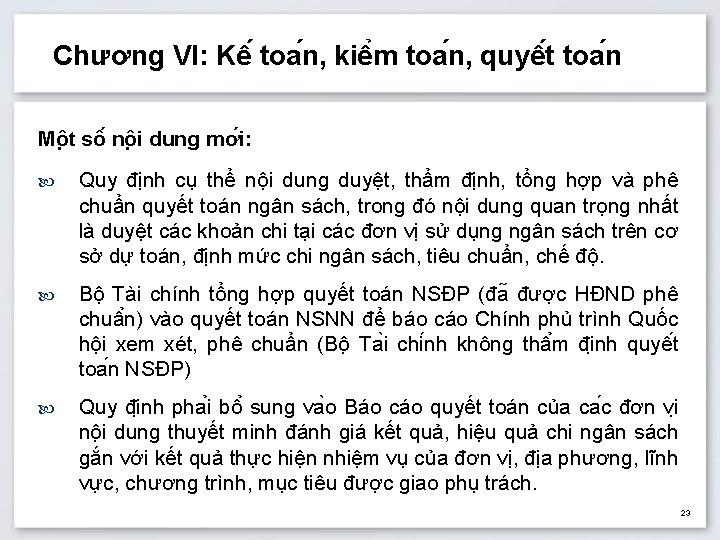 Chương VI: Kế toán, kiểm toán, quyết toán

Một số nội dung mới:

Quy định cụ thể nội dung duyệt, thẩm định, tổng hợp và phê chuẩn quyết toán ngân sách, trong đó nội dung quan trọng nhất là duyệt các khoản chi tại các đơn vị sử dụng ngân sách trên cơ sở dự toán, định mức chi ngân sách, tiêu chuẩn, chế độ.

Bộ Tài chính tổng hợp quyết toán NSĐP (đã được HĐND phê chuẩn) vào quyết toán NSNN để báo cáo Chính phủ trình Quốc hội xem xét, phê chuẩn (Bộ Tài chính không thẩm định quyết toán NSĐP)

Quy định phải bổ sung vào Báo cáo quyết toán của các đơn vị nội dung thuyết minh đánh giá kết quả, hiệu quả chi ngân sách gắn với kết quả thực hiện nhiệm vụ của đơn vị, địa phương, lĩnh vực, chương trình, mục tiêu được giao phụ trách.

23